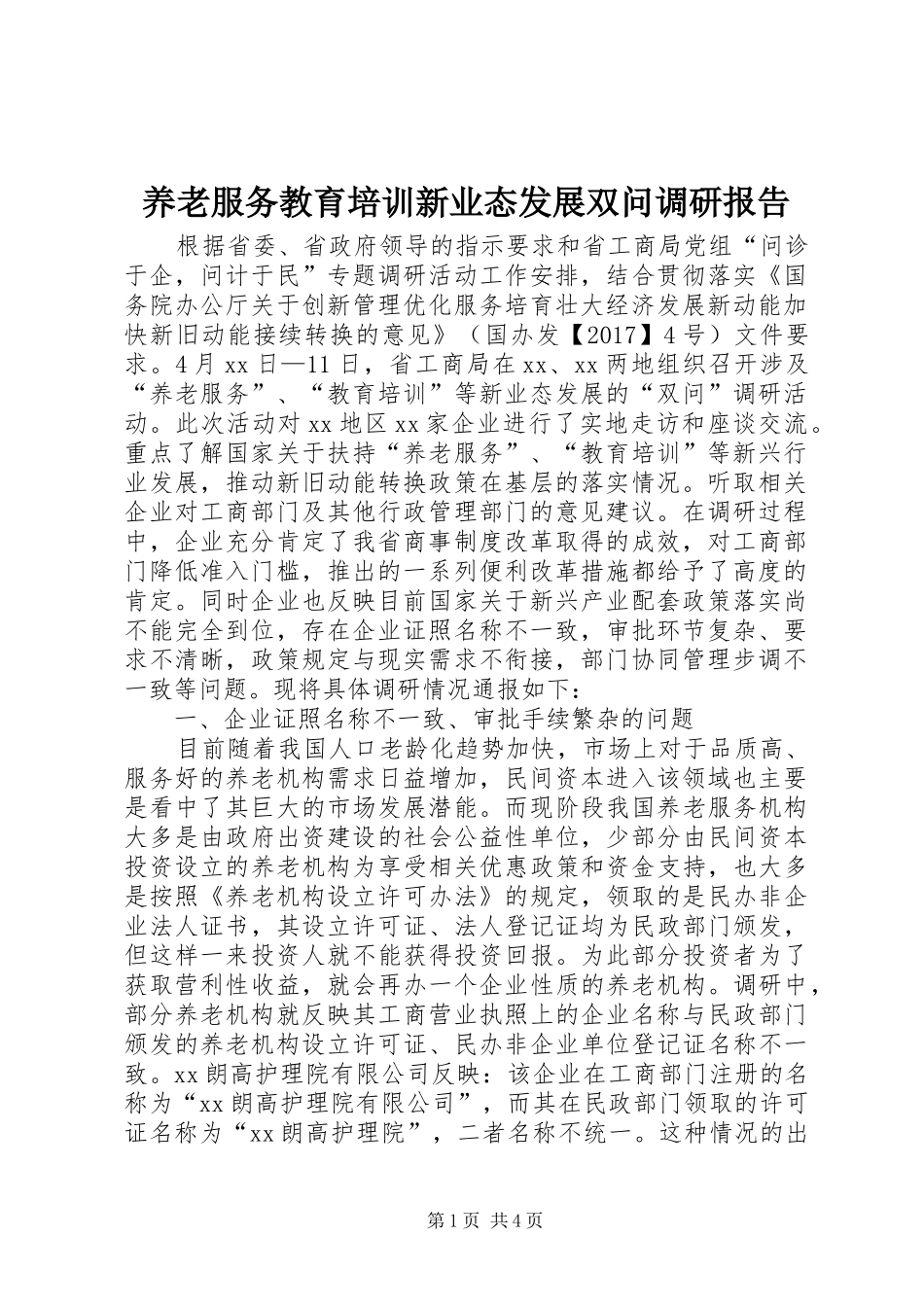 养老服务教育培训新业态发展双问调研报告

根据省委、省政府领导的指示要求和省工商局党组“问诊于企，问计于民”专题调研活动工作安排，结合贯彻落实《国务院办公厅关于创新管理优化服务培育壮大经济发展新动能加快新旧动能接续转换的意见》（国办发【2017】4号）文件要求。4月xx日—11日，省工商局在xx、xx两地组织召开涉及“养老服务”、“教育培训”等新业态发展的“双问”调研活动。此次活动对xx地区xx家企业进行了实地走访和座谈交流。重点了解国家关于扶持“养老服务”、“教育培训”等新兴行业发展，推动新旧动能转换政策在基层的落实情况。听取相关企业对工商部门及其他行政管理部门的意见建议。在调研过程中，企业充分肯定了我省商事制度改革取得的成效，对工商部门降低准入门槛，推出的一系列便利改革措施都给予了高度的肯定。同时企业也反映目前国家关于新兴产业配套政策落实尚不能完全到位，存在企业证照名称不一致，审批环节复杂、要求不清晰，政策规定与现实需求不衔接，部门协同管理步调不一致等问题。现将具体调研情况通报如下：

一、企业证照名称不一致、审批手续繁杂的问题

目前随着我国人口老龄化趋势加快，市场上对于品质高、服务好的养老机构需求日益增加，民间资本进入该领域也主要是看中了其巨大的市场发展潜能。而现阶段我国养老服务机构大多是由政府出资建设的社会公益性单位，少部分由民间资本投资设立的养老机构为享受相关优惠政策和资金支持，也大多是按照《养老机构设立许可办法》的规定，领取的是民办非企业法人证书，其设立许可证、法人登记证均为民政部门颁发，但这样一来投资人就不能获得投资回报。为此部分投资者为了获取营利性收益，就会再办一个企业性质的养老机构。调研中，部分养老机构就反映其工商营业执照上的企业名称与民政部门颁发的养老机构设立许可证、民办非企业单位登记证名称不一致。xx朗高护理院有限公司反映：该企业在工商部门注册的名称为“xx朗高护理院有限公司”，而其在民政部门领取的许可证名称为“xx朗高护理院”，二者名称不统一。这种情况的出

第1页 共4页